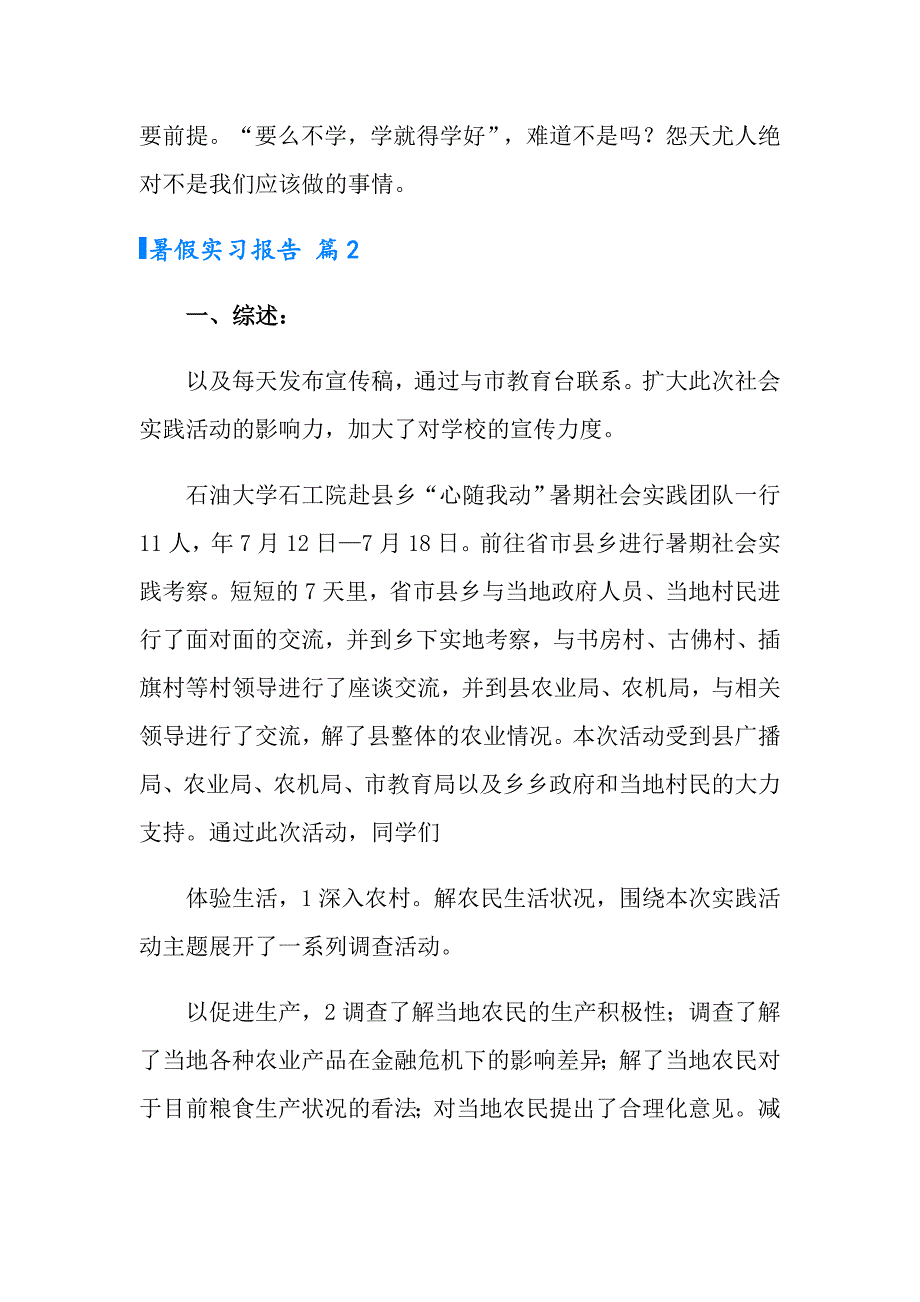 要前提。“要么不学，学就得学好”，难道不是吗？怨天尤人绝对不是我们应该做的事情。

暑假实习报告 篇2

一、综述：

以及每天发布宣传稿，通过与市教育台联系。扩大此次社会实践活动的影响力，加大了对学校的宣传力度。

石油大学石工院赴县乡“心随我动”暑期社会实践团队一行11人，年7月12日—7月18日。前往省市县乡进行暑期社会实践考察。短短的7天里，省市县乡与当地政府人员、当地村民进行了面对面的交流，并到乡下实地考察，与书房村、古佛村、插旗村等村领导进行了座谈交流，并到县农业局、农机局，与相关领导进行了交流，解了县整体的农业情况。本次活动受到县广播局、农业局、农机局、市教育局以及乡乡政府和当地村民的大力支持。通过此次活动，同学们

体验生活，1深入农村。解农民生活状况，围绕本次实践活动主题展开了一系列调查活动。

以促进生产，2调查了解当地农民的生产积极性；调查了解了当地各种农业产品在金融危机下的影响差异；解了当地农民对于目前粮食生产状况的看法；对当地农民提出了合理化意见。减